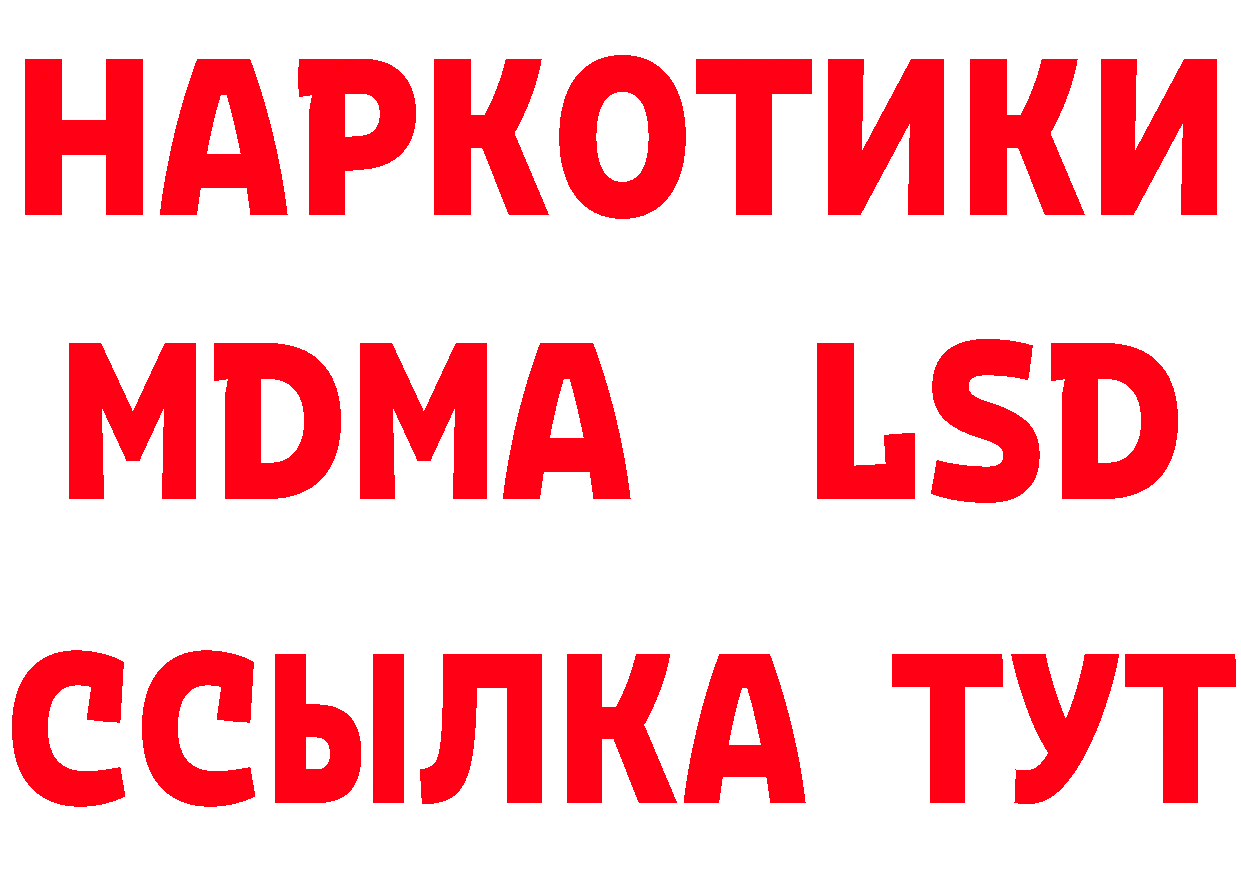 НАРКОТИКИ
MDMA LSD
ССЫЛКА ТУТ